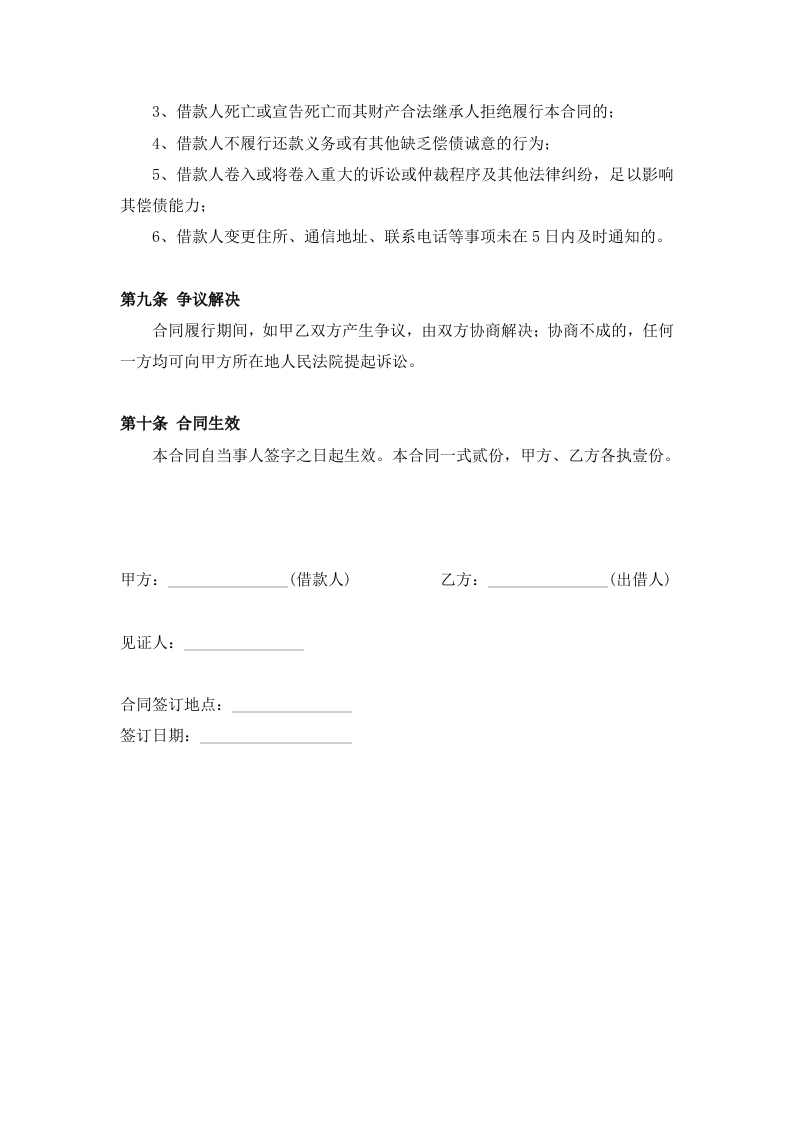 3、借款人死亡或宣告死亡而其财产合法继承人拒绝履行本合同的；

4、借款人不履行还款义务或有其他缺乏偿债诚意的行为；

5、借款人卷入或将卷入重大的诉讼或仲裁程序及其他法律纠纷，足以影响其偿债能力；

6、借款人变更住所、通信地址、联系电话等事项未在5日内及时通知的。

第九条 争议解决

合同履行期间，如甲乙双方产生争议，由双方协商解决；协商不成的，任何一方均可向甲方所在地人民法院提起诉讼。

第十条 合同生效

本合同自当事人签字之日起生效。本合同一式贰份，甲方、乙方各执壹份。

甲方：______________(借款人)　　　　乙方：______________(出借人)

见证人：______________

合同签订地点：______________

签订日期：__________________